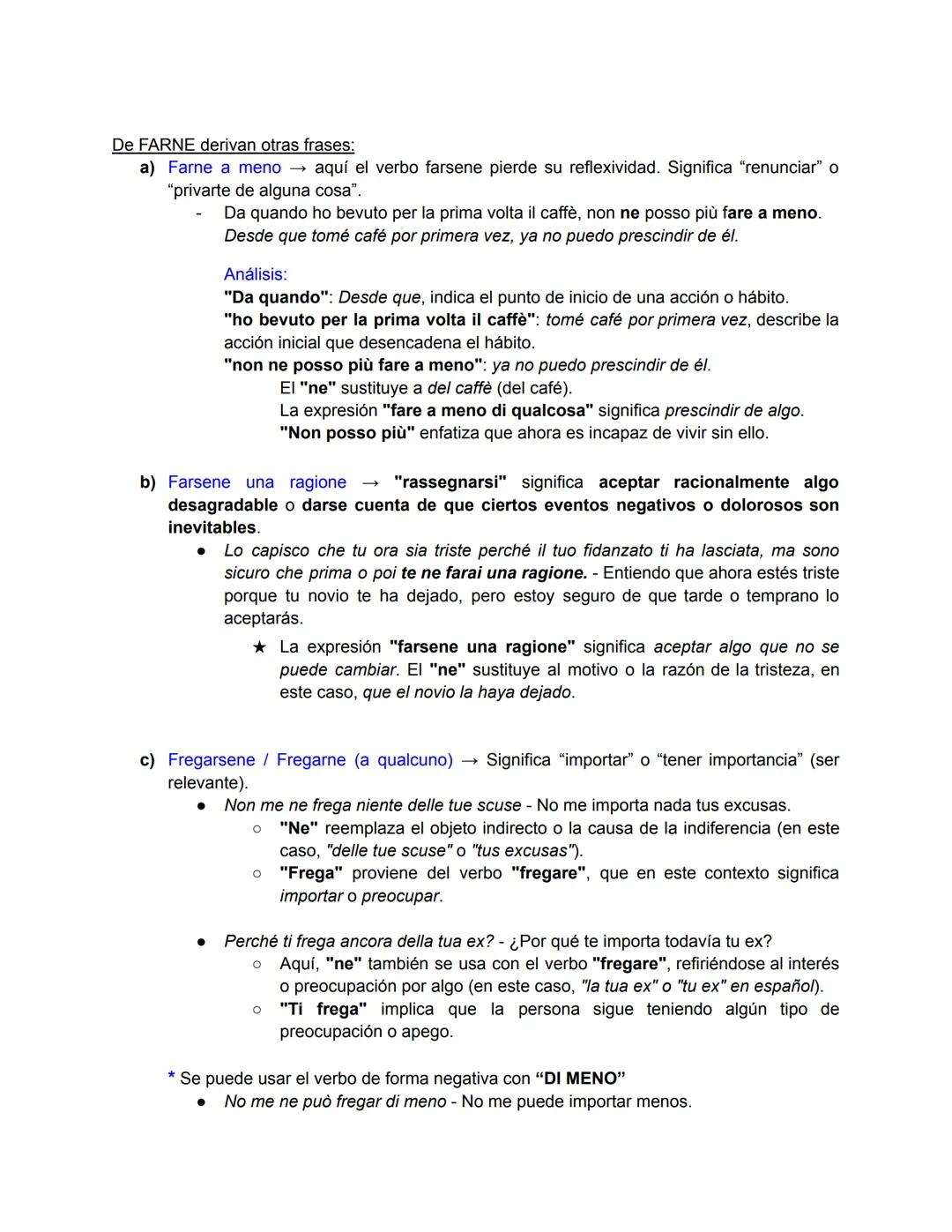 De FARNE derivan otras frases:

a) Farne a meno → aquí el verbo farsene pierde su reflexividad. Significa “renunciar” o “privarte de alguna cosa”.

- Da quando ho bevuto per la prima volta il caffè, non ne posso più fare a meno. Desde que tomé café por primera vez, ya no puedo prescindir de él.

Análisis:
"Da quando": Desde que, indica el punto de inicio de una acción o hábito.
"ho bevuto per la prima volta il caffè": tomé café por primera vez, describe la acción inicial que desencadena el hábito.
"non ne posso più fare a meno": ya no puedo prescindir de él.
El "ne" sustituye a del caffè (del café).
La expresión "fare a meno di qualcosa" significa prescindir de algo.
"Non posso più" enfatiza que ahora es incapaz de vivir sin ello.

b) Farsene una ragione → "rassegnarsi" significa aceptar racionalmente algo desagradable o darse cuenta de que ciertos eventos negativos o dolorosos son inevitables.

● Lo capisco che tu ora sia triste perché il tuo fidanzato ti ha lasciata, ma sono sicuro che prima o poi te ne farai una ragione. - Entiendo que ahora estés triste porque tu novio te ha dejado, pero estoy seguro de que tarde o temprano lo aceptarás.

★ La expresión "farsene una ragione" significa aceptar algo que no se puede cambiar. El "ne" sustituye al motivo o la razón de la tristeza, en este caso, que el novio la haya dejado.

c) Fregarsene / Fregarne (a qualcuno) → Significa “importar” o “tener importancia” (ser relevante).

● Non me ne frega niente delle tue scuse - No me importa nada tus excusas.
○ "Ne" reemplaza el objeto indirecto o la causa de la indiferencia (en este caso, "delle tue scuse" o "tus excusas").
○ "Frega" proviene del verbo "fregare", que en este contexto significa importar o preocupar.

● Perché ti frega ancora della tua ex? - ¿Por qué te importa todavía tu ex?
○ Aquí, "ne" también se usa con el verbo "fregare", refiriéndose al interés o preocupación por algo (en este caso, "la tua ex" o "tu ex" en español).
○ "Ti frega" implica que la persona sigue teniendo algún tipo de preocupación o apego.

* Se puede usar el verbo de forma negativa con “DI MENO”
● No me ne può fregar di meno - No me puede importar menos.